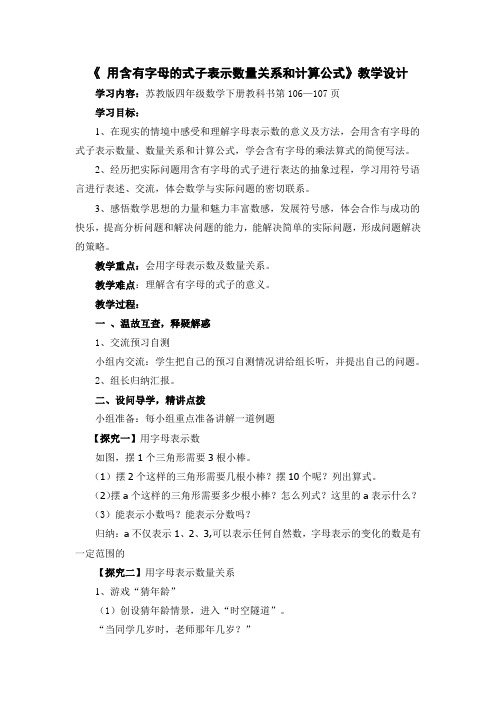 《 用含有字母的式子表示数量关系和计算公式》教学设计

学习内容：苏教版四年级数学下册教科书第 106—107 页

学习目标：

1、在现实的情境中感受和理解字母表示数的意义及方法，会用含有字母的式子表示数量、数量关系和计算公式，学会含有字母的乘法算式的简便写法。

2、经历把实际问题用含有字母的式子进行表达的抽象过程，学习用符号语言进行表述、交流，体会数学与实际问题的密切联系。

3、感悟数学思想的力量和魅力丰富数感，发展符号感，体会合作与成功的快乐，提高分析问题和解决问题的能力，能解决简单的实际问题，形成问题解决的策略。

教学重点：会用字母表示数及数量关系。

教学难点：理解含有字母的式子的意义。

教学过程：

一 、温故互查，释疑解惑

1、交流预习自测

小组内交流：学生把自己的预习自测情况讲给组长听，并提出自己的问题。

2、组长归纳汇报。

二、设问导学，精讲点拨

小组准备：每小组重点准备讲解一道例题

【探究一】用字母表示数

如图，摆 1 个三角形需要 3 根小棒。

（1）摆 2 个这样的三角形需要几根小棒？摆 10 个呢？列出算式。

(2)摆 a 个这样的三角形需要多少根小棒？怎么列式？这里的 a 表示什么？

（3）能表示小数吗？能表示分数吗？

归纳：a 不仅表示 1、2、3,可以表示任何自然数，字母表示的变化的数是有一定范围的

【探究二】用字母表示数量关系

1、游戏“猜年龄”

（1）创设猜年龄情景，进入“时空隧道”。

“当同学几岁时，老师那年几岁？”